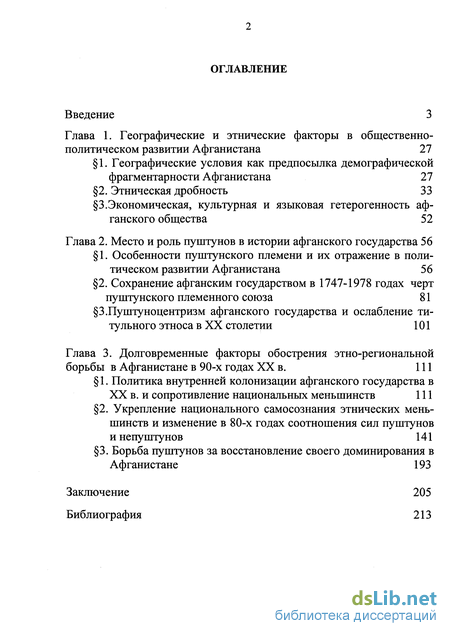 2

ОГЛАВЛЕНИЕ

Введение 3

Глава 1. Географические и этнические факторы в общественно-политическом развитии Афганистана 27

§1. Географические условия как предпосылка демографической фрагментарности Афганистана 27

§2. Этническая дробность 33

§3.Экономическая, культурная и языковая гетерогенность афганского общества 52

Глава 2. Место и роль пуштунов в истории афганского государства 56

§1. Особенности пуштунского племени и их отражение в политическом развитии Афганистана 56

§2. Сохранение афганским государством в 1747-1978 годах черт пуштунского племенного союза 81

§3.Пуштуноцентризм афганского государства и ослабление титульного этноса в XX столетии 101

Глава 3. Долговременные факторы обострения этно-региональной борьбы в Афганистане в 90-х годах XX в. 111

§1. Политика внутренней колонизации афганского государства в XX в. и сопротивление национальных меньшинств 111

§2. Укрепление национального самосознания этнических меньшинств и изменение в 80-х годах соотношения сил пуштунов и непуштунов 141

§3. Борьба пуштунов за восстановление своего доминирования в Афганистане 193

Заключение 205

Библиография 213

dsLib.net
библиотека диссертаций